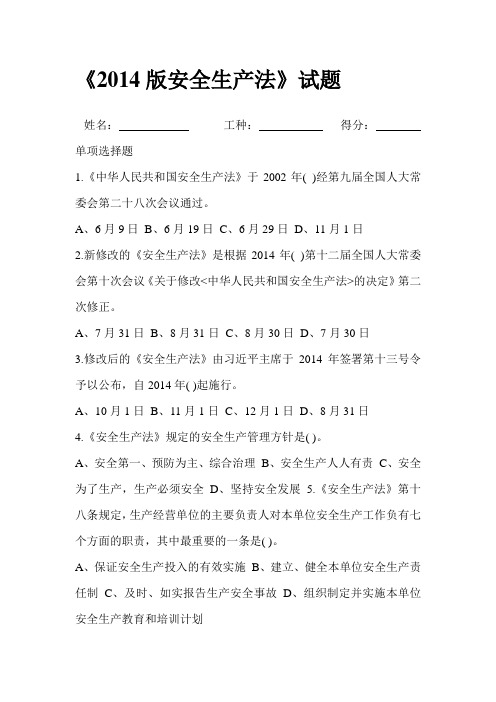 《2014 版安全生产法》试题

姓名：__________ 工种：__________ 得分：________

单项选择题

1.《中华人民共和国安全生产法》于 2002 年( )经第九届全国人大常委会第二十八次会议通过。

A、6 月 9 日 B、6 月 19 日 C、6 月 29 日 D、11 月 1 日

2.新修改的《安全生产法》是根据 2014 年( )第十二届全国人大常委会第十次会议《关于修改<中华人民共和国安全生产法>的决定》第二次修正。

A、7 月 31 日 B、8 月 31 日 C、8 月 30 日 D、7 月 30 日

3.修改后的《安全生产法》由习近平主席于 2014 年签署第十三号令予以公布，自 2014 年( )起施行。

A、10 月 1 日 B、11 月 1 日 C、12 月 1 日 D、8 月 31 日

4.《安全生产法》规定的安全生产管理方针是( )。

A、安全第一、预防为主、综合治理 B、安全生产人人有责 C、安全为了生产，生产必须安全 D、坚持安全发展 5.《安全生产法》第十八条规定，生产经营单位的主要负责人对本单位安全生产工作负有七个方面的职责，其中最重要的一条是( )。

A、保证安全生产投入的有效实施 B、建立、健全本单位安全生产责任制 C、及时、如实报告生产安全事故 D、组织制定并实施本单位安全生产教育和培训计划